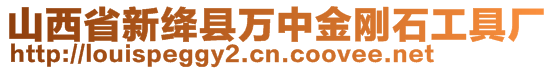 山西省新绛县万中金刚石工具厂
http://louispeggy2.cn.coovee.net